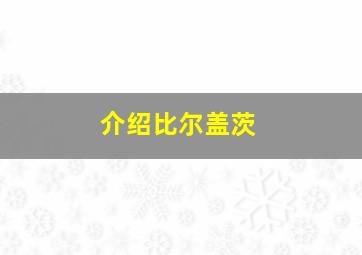 介绍比尔盖茨